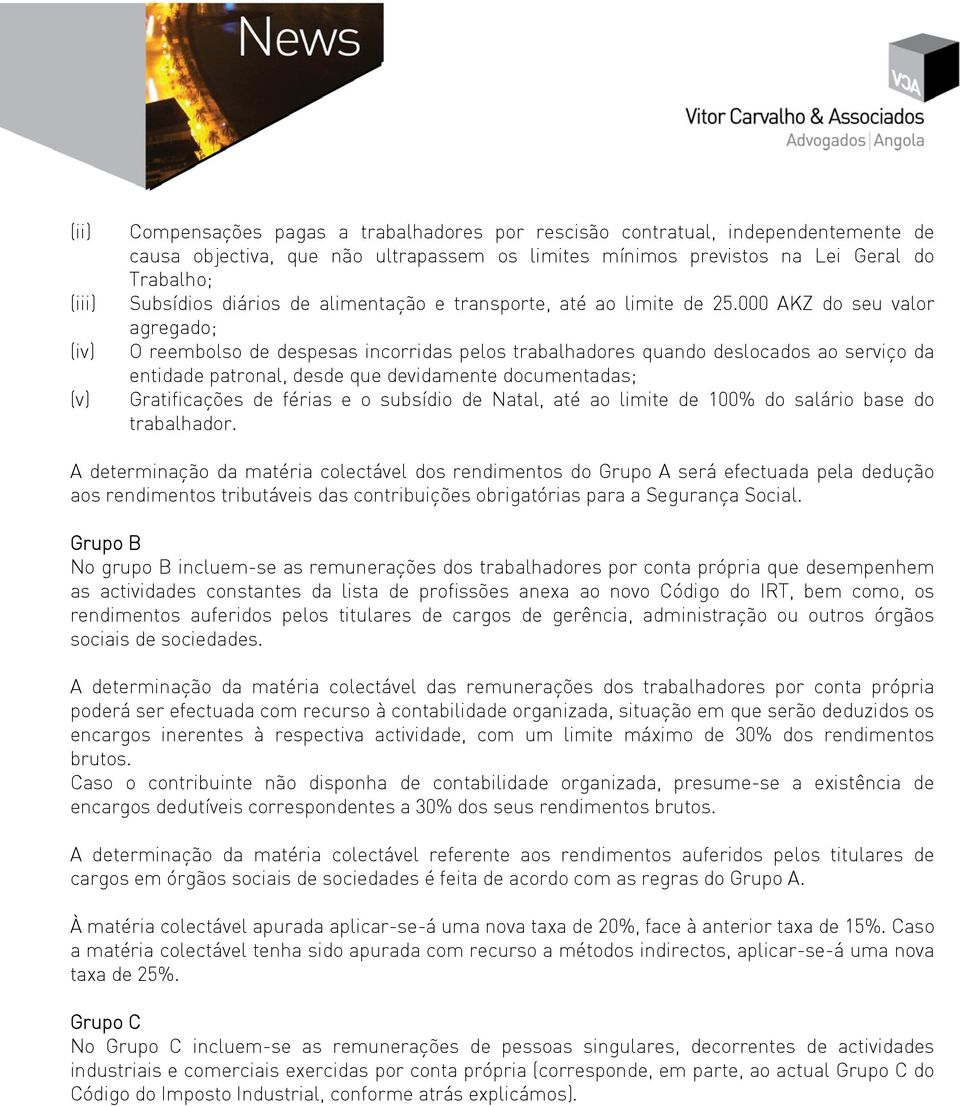 News

VCA
Vitor Carvalho & Associados
Advogados | Angola

(ii) Compensações pagas a trabalhadores por rescisão contratual, independentemente de causa objectiva, que não ultrapassem os limites mínimos previstos na Lei Geral do Trabalho;
(iii) Subsídios diários de alimentação e transporte, até ao limite de 25.000 AKZ do seu valor agregado;
(iv) O reembolso de despesas incorridas pelos trabalhadores quando deslocados ao serviço da entidade patronal, desde que devidamente documentadas;
(v) Gratificações de férias e o subsídio de Natal, até ao limite de 100% do salário base do trabalhador.

A determinação da matéria colectável dos rendimentos do Grupo A será efectuada pela dedução aos rendimentos tributáveis das contribuições obrigatórias para a Segurança Social.

Grupo B
No grupo B incluem-se as remunerações dos trabalhadores por conta própria que desempenhem as actividades constantes da lista de profissões anexa ao novo Código do IRT, bem como, os rendimentos auferidos pelos titulares de cargos de gerência, administração ou outros órgãos sociais de sociedades.

A determinação da matéria colectável das remunerações dos trabalhadores por conta própria poderá ser efectuada com recurso à contabilidade organizada, situação em que serão deduzidos os encargos inerentes à respectiva actividade, com um limite máximo de 30% dos rendimentos brutos.
Caso o contribuinte não disponha de contabilidade organizada, presume-se a existência de encargos dedutíveis correspondentes a 30% dos seus rendimentos brutos.

A determinação da matéria colectável referente aos rendimentos auferidos pelos titulares de cargos em órgãos sociais de sociedades é feita de acordo com as regras do Grupo A.

À matéria colectável apurada aplicar-se-á uma nova taxa de 20%, face à anterior taxa de 15%. Caso a matéria colectável tenha sido apurada com recurso a métodos indirectos, aplicar-se-á uma nova taxa de 25%.

Grupo C
No Grupo C incluem-se as remunerações de pessoas singulares, decorrentes de actividades industriais e comerciais exercidas por conta própria (corresponde, em parte, ao actual Grupo C do Código do Imposto Industrial, conforme atrás explicámos).